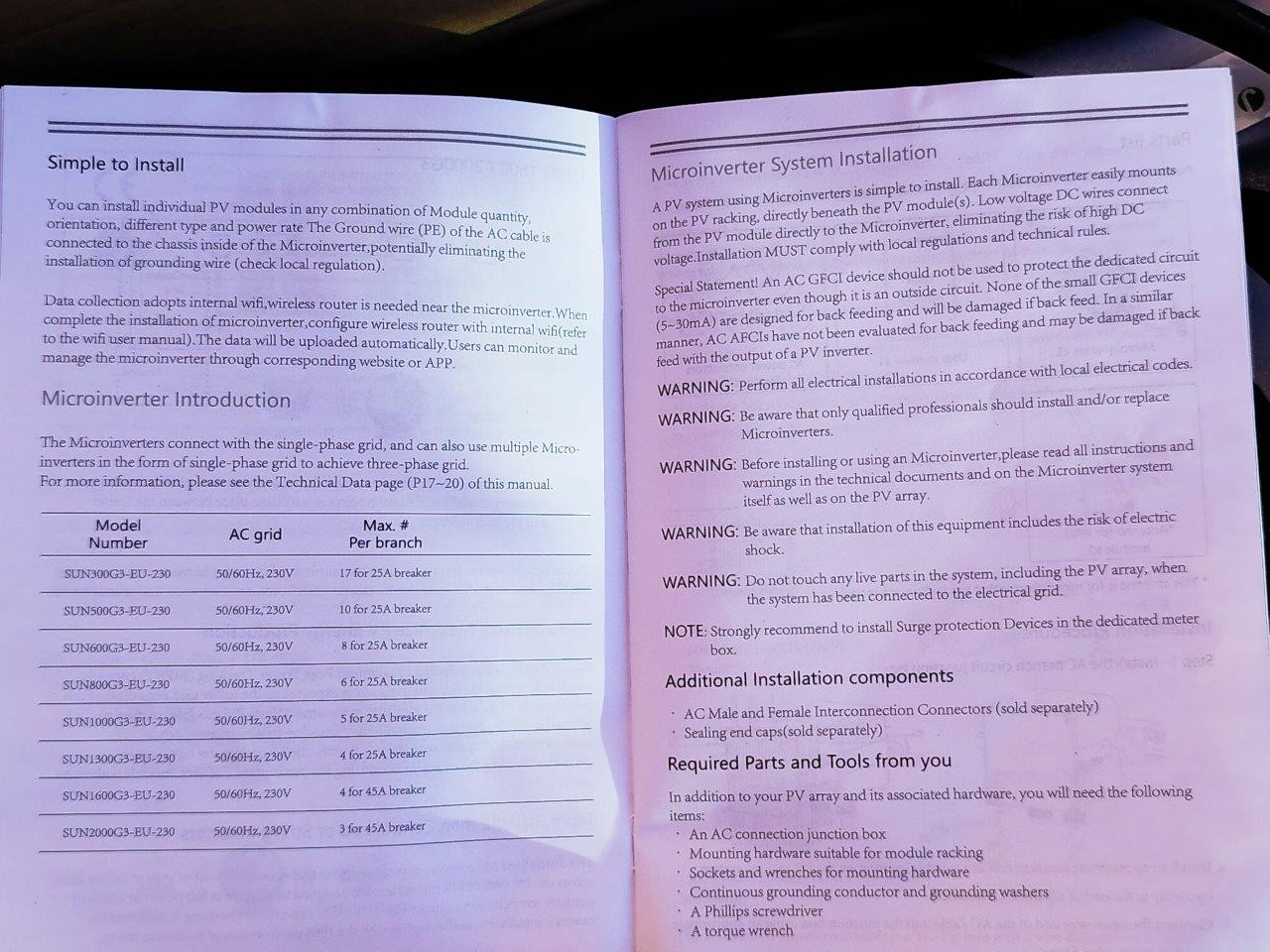 Simple to Install

You can install individual PV modules in any combination of Module quantity, orientation, different type and power rate The Ground wire (PE) of the AC cable is connected to the chassis inside of the Microinverter,potentially eliminating the installation of grounding wire (check local regulation).

Data collection adopts internal wifi,wireless router is needed near the microinverter.When complete the installation of microinverter,configure wireless router with internal wifi(refer to the wifi user manual).The data will be uploaded automatically.Users can monitor and manage the microinverter through corresponding website or APP.

Microinverter Introduction

The Microinverters connect with the single-phase grid, and can also use multiple Microinverters in the form of single-phase grid to achieve three-phase grid.
For more information, please see the Technical Data page (P17~20) of this manual.

| Model Number | AC grid | Max. # Per branch |
|---|---|---|
| SUN300G3-EU-230 | 50/60Hz, 230V | 17 for 25A breaker |
| SUN500G3-EU-230 | 50/60Hz, 230V | 10 for 25A breaker |
| SUN600G3-EU-230 | 50/60Hz, 230V | 8 for 25A breaker |
| SUN800G3-EU-230 | 50/60Hz, 230V | 6 for 25A breaker |
| SUN1000G3-EU-230 | 50/60Hz, 230V | 5 for 25A breaker |
| SUN1300G3-EU-230 | 50/60Hz, 230V | 4 for 25A breaker |
| SUN1600G3-EU-230 | 50/60Hz, 230V | 4 for 45A breaker |
| SUN2000G3-EU-230 | 50/60Hz, 230V | 3 for 45A breaker |

Microinverter System Installation

A PV system using Microinverters is simple to install. Each Microinverter easily mounts on the PV racking, directly beneath the PV module(s). Low voltage DC wires connect from the PV module directly to the Microinverter, eliminating the risk of high DC voltage.Installation MUST comply with local regulations and technical rules.

Special Statement! An AC GFCI device should not be used to protect the dedicated circuit to the microinverter even though it is an outside circuit. None of the small GFCI devices (5~30mA) are designed for back feeding and will be damaged if back feed. In a similar manner, AC AFCIs have not been evaluated for back feeding and may be damaged if back feed with the output of a PV inverter.

WARNING: Perform all electrical installations in accordance with local electrical codes.

WARNING: Be aware that only qualified professionals should install and/or replace Microinverters.

WARNING: Before installing or using an Microinverter,please read all instructions and warnings in the technical documents and on the Microinverter system itself as well as on the PV array.

WARNING: Be aware that installation of this equipment includes the risk of electric shock.

WARNING: Do not touch any live parts in the system, including the PV array, when the system has been connected to the electrical grid.

NOTE: Strongly recommend to install Surge protection Devices in the dedicated meter box.

Additional Installation components

· AC Male and Female Interconnection Connectors (sold separately)
· Sealing end caps(sold separately)

Required Parts and Tools from you

In addition to your PV array and its associated hardware, you will need the following items:
· An AC connection junction box
· Mounting hardware suitable for module racking
· Sockets and wrenches for mounting hardware
· Continuous grounding conductor and grounding washers
· A Phillips screwdriver
· A torque wrench